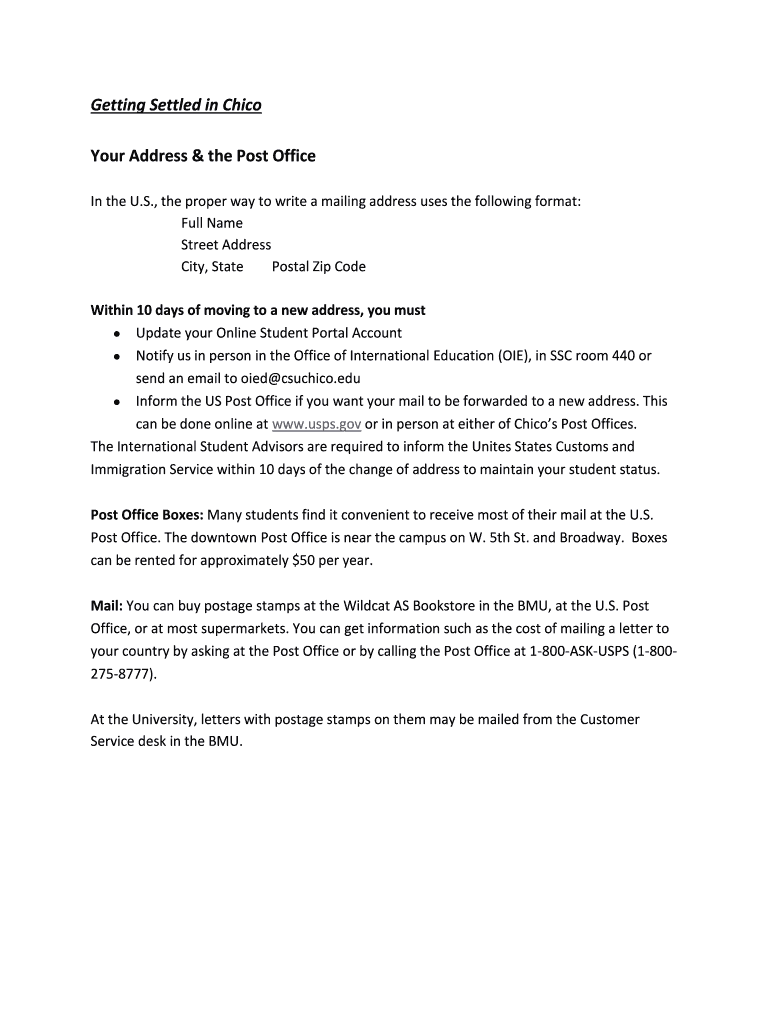 Getting Settled in Chico

Your Address & the Post Office

In the U.S., the proper way to write a mailing address uses the following format:
Full Name
Street Address
City, State Postal Zip Code

Within 10 days of moving to a new address, you must
• Update your Online Student Portal Account
• Notify us in person in the Office of International Education (OIE), in SSC room 440 or send an email to oied@csuchico.edu
• Inform the US Post Office if you want your mail to be forwarded to a new address. This can be done online at www.usps.gov or in person at either of Chico's Post Offices.
The International Student Advisors are required to inform the Unites States Customs and Immigration Service within 10 days of the change of address to maintain your student status.

Post Office Boxes: Many students find it convenient to receive most of their mail at the U.S. Post Office. The downtown Post Office is near the campus on W. 5th St. and Broadway. Boxes can be rented for approximately $50 per year.

Mail: You can buy postage stamps at the Wildcat AS Bookstore in the BMU, at the U.S. Post Office, or at most supermarkets. You can get information such as the cost of mailing a letter to your country by asking at the Post Office or by calling the Post Office at 1-800-ASK-USPS (1-800-275-8777).

At the University, letters with postage stamps on them may be mailed from the Customer Service desk in the BMU.